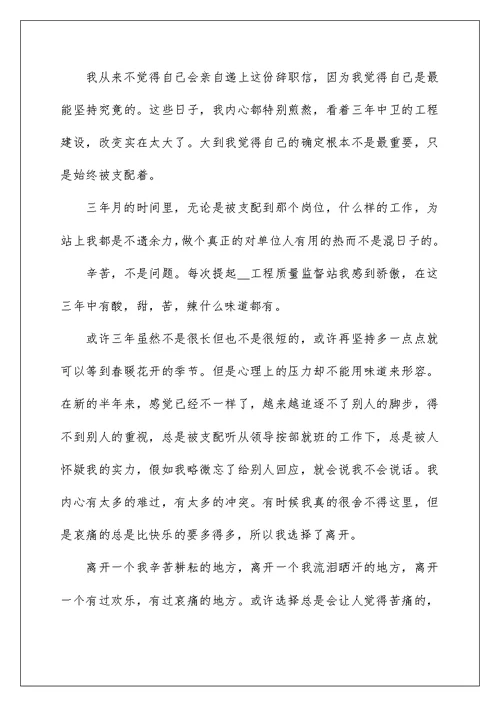 我从来不觉得自己会亲自递上这份辞职信，因为我觉得自己是最能坚持究竟的。这些日子，我内心都特别煎熬，看着三年中卫的工程建设，改变实在太大了。大到我觉得自己的确定根本不是最重要，只是始终被支配着。

三年月的时间里，无论是被支配到那个岗位，什么样的工作，为站上我都是不遗余力，做个真正的对单位人有用的热而不是混日子的。

辛苦，不是问题。每次提起__工程质量监督站我感到骄傲，在这三年中有酸，甜，苦，辣什么味道都有。

或许三年虽然不是很长但也不是很短的，或许再坚持多一点点就可以等到春暖花开的季节。但是心理上的压力却不能用味道来形容。在新的半年来，感觉已经不一样了，越来越追逐不了别人的脚步，得不到别人的重视，总是被支配听从领导按部就班的工作下，总是被人怀疑我的实力，假如我略微忘了给别人回应，就会说我不会说话。我内心有太多的难过，有太多的冲突。有时候我真的很舍不得这里，但是哀痛的总是比快乐的要多得多，所以我选择了离开。

离开一个我辛苦耕耘的地方，离开一个我流泪晒汗的地方，离开一个有过欢乐，有过哀痛的地方。或许选择总是会让人觉得苦痛的，